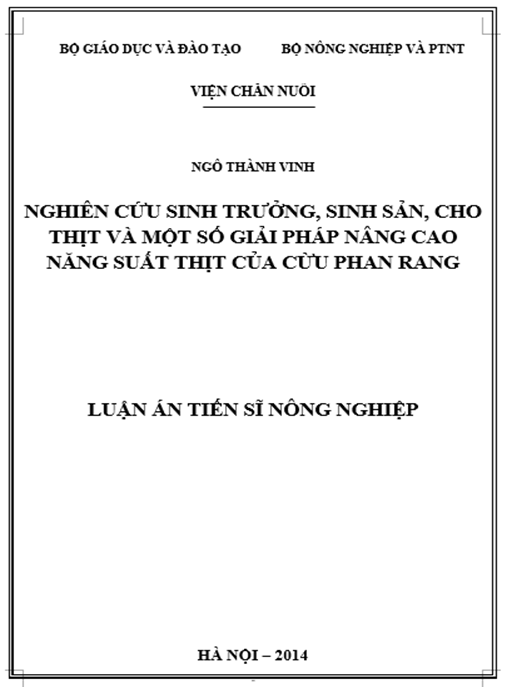 BỘ GIÁO DỤC VÀ ĐÀO TẠO BỘ NÔNG NGHIỆP VÀ PTNT

VIỆN CHĂN NUÔI

NGÔ THÀNH VINH

NGHIÊN CỨU SINH TRƯỞNG, SINH SẢN, CHO THỊT VÀ MỘT SỐ GIẢI PHÁP NÂNG CAO NĂNG SUẤT THỊT CỦA CỪU PHAN RANG

LUẬN ÁN TIẾN SĨ NÔNG NGHIỆP

HÀ NỘI – 2014